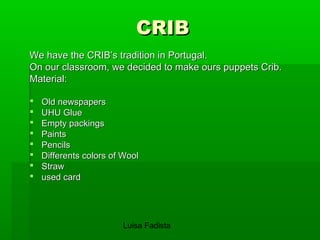 CRIB

We have the CRIB's tradition in Portugal.
On our classroom, we decided to make ours puppets Crib.
Material:

- Old newspapers
- UHU Glue
- Empty packings
- Paints
- Pencils
- Differents colors of Wool
- Straw
- used card

Luisa Fadista